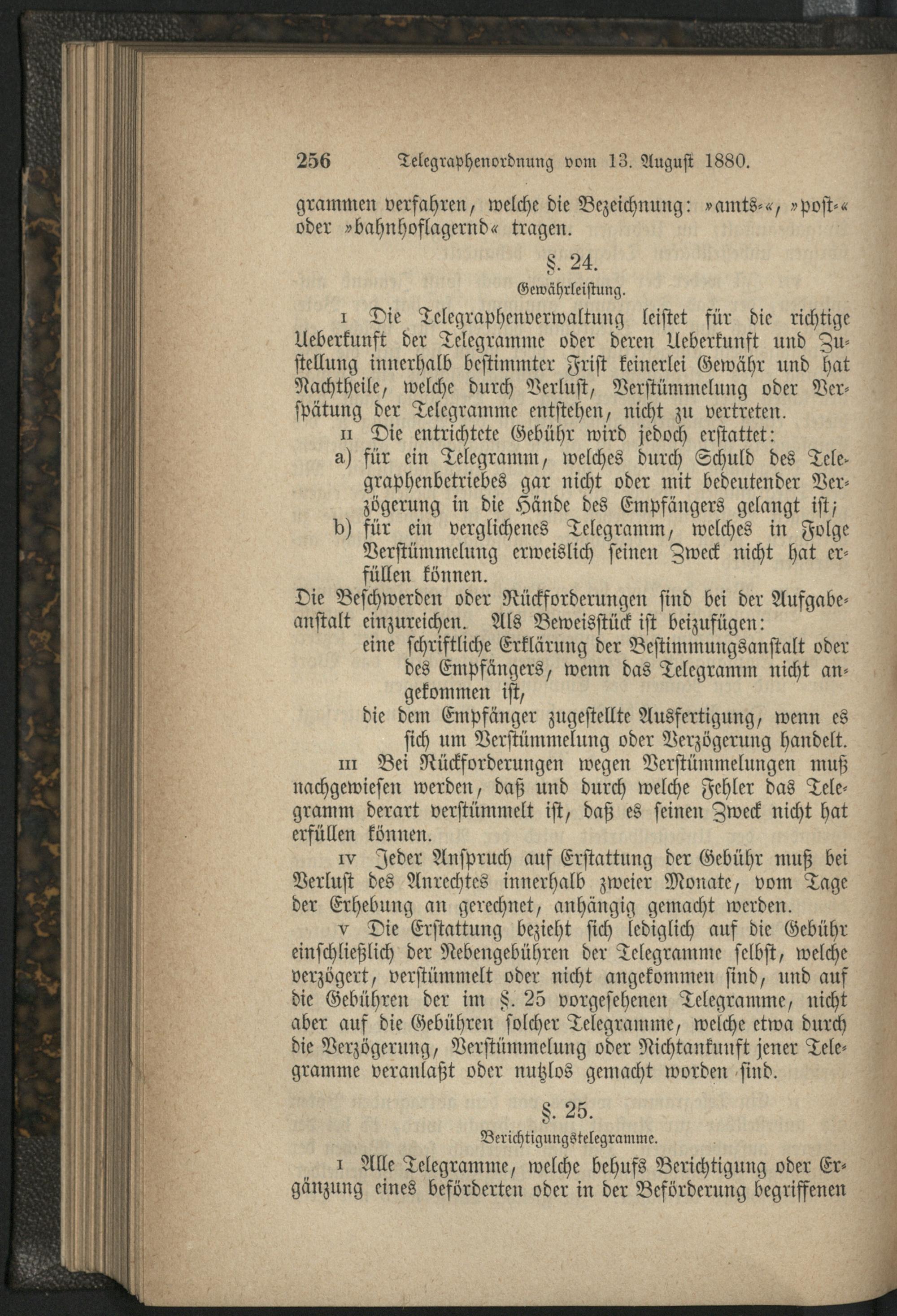 256 Telegraphenordnung vom 13. August 1880.

grammen verfahren, welche die Bezeichnung: »amts-«, »post-« oder »bahnhoflagernd« tragen.

§. 24.

Gewährleistung.

I Die Telegraphenverwaltung leistet für die richtige Ueberkunft der Telegramme oder deren Ueberkunft und Zustellung innerhalb bestimmter Frist keinerlei Gewähr und hat Nachtheile, welche durch Verlust, Verstümmelung oder Verspätung der Telegramme entstehen, nicht zu vertreten.

II Die entrichtete Gebühr wird jedoch erstattet:

a) für ein Telegramm, welches durch Schuld des Telegraphenbetriebes gar nicht oder mit bedeutender Verzögerung in die Hände des Empfängers gelangt ist;

b) für ein verglichenes Telegramm, welches in Folge Verstümmelung erweislich seinen Zweck nicht hat erfüllen können.

Die Beschwerden oder Rückforderungen sind bei der Aufgabeanstalt einzureichen. Als Beweisstück ist beizufügen:

eine schriftliche Erklärung der Bestimmungsanstalt oder des Empfängers, wenn das Telegramm nicht angekommen ist,

die dem Empfänger zugestellte Ausfertigung, wenn es sich um Verstümmelung oder Verzögerung handelt.

III Bei Rückforderungen wegen Verstümmelungen muß nachgewiesen werden, daß und durch welche Fehler das Telegramm derart verstümmelt ist, daß es seinen Zweck nicht hat erfüllen können.

IV Jeder Anspruch auf Erstattung der Gebühr muß bei Verlust des Anrechtes innerhalb zweier Monate, vom Tage der Erhebung an gerechnet, anhängig gemacht werden.

V Die Erstattung bezieht sich lediglich auf die Gebühr einschließlich der Nebengebühren der Telegramme selbst, welche verzögert, verstümmelt oder nicht angekommen sind, und auf die Gebühren der im §. 25 vorgesehenen Telegramme, nicht aber auf die Gebühren solcher Telegramme, welche etwa durch die Verzögerung, Verstümmelung oder Nichtankunft jener Telegramme veranlaßt oder nutzlos gemacht worden sind.

§. 25.

Berichtigungstelegramme.

I Alle Telegramme, welche behufs Berichtigung oder Ergänzung eines beförderten oder in der Beförderung begriffenen